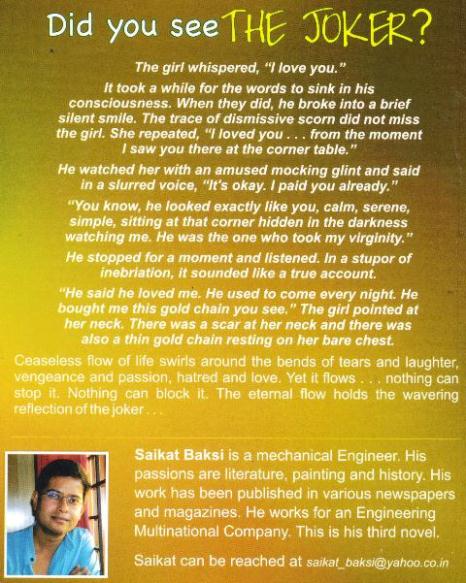 Did you see THE JOKER?

The girl whispered, "I love you."

It took a while for the words to sink in his consciousness. When they did, he broke into a brief silent smile. The trace of dismissive scorn did not miss the girl. She repeated, "I loved you . . . from the moment I saw you there at the corner table."

He watched her with an amused mocking glint and said in a slurred voice, "It's okay. I paid you already."

"You know, he looked exactly like you, calm, serene, simple, sitting at that corner hidden in the darkness watching me. He was the one who took my virginity."

He stopped for a moment and listened. In a stupor of inebriation, it sounded like a true account.

"He said he loved me. He used to come every night. He bought me this gold chain you see." The girl pointed at her neck. There was a scar at her neck and there was also a thin gold chain resting on her bare chest.

Ceaseless flow of life swirls around the bends of tears and laughter, vengeance and passion, hatred and love. Yet it flows . . . nothing can stop it. Nothing can block it. The eternal flow holds the wavering reflection of the joker . . .

Saikat Baksi is a mechanical Engineer. His passions are literature, painting and history. His work has been published in various newspapers and magazines. He works for an Engineering Multinational Company. This is his third novel.

Saikat can be reached at saikat_baksi@yahoo.co.in